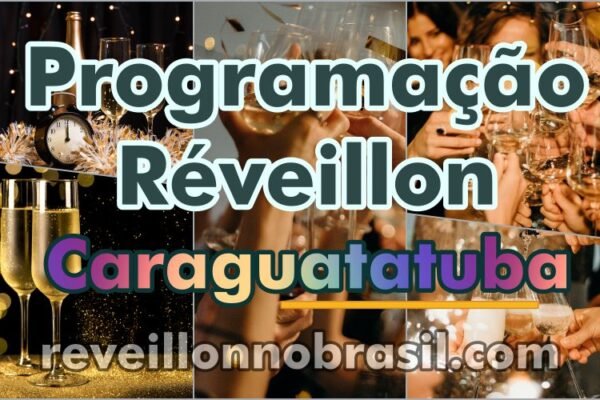 Programação Réveillon

Caraguatatuba

reveillonnobrasil.com